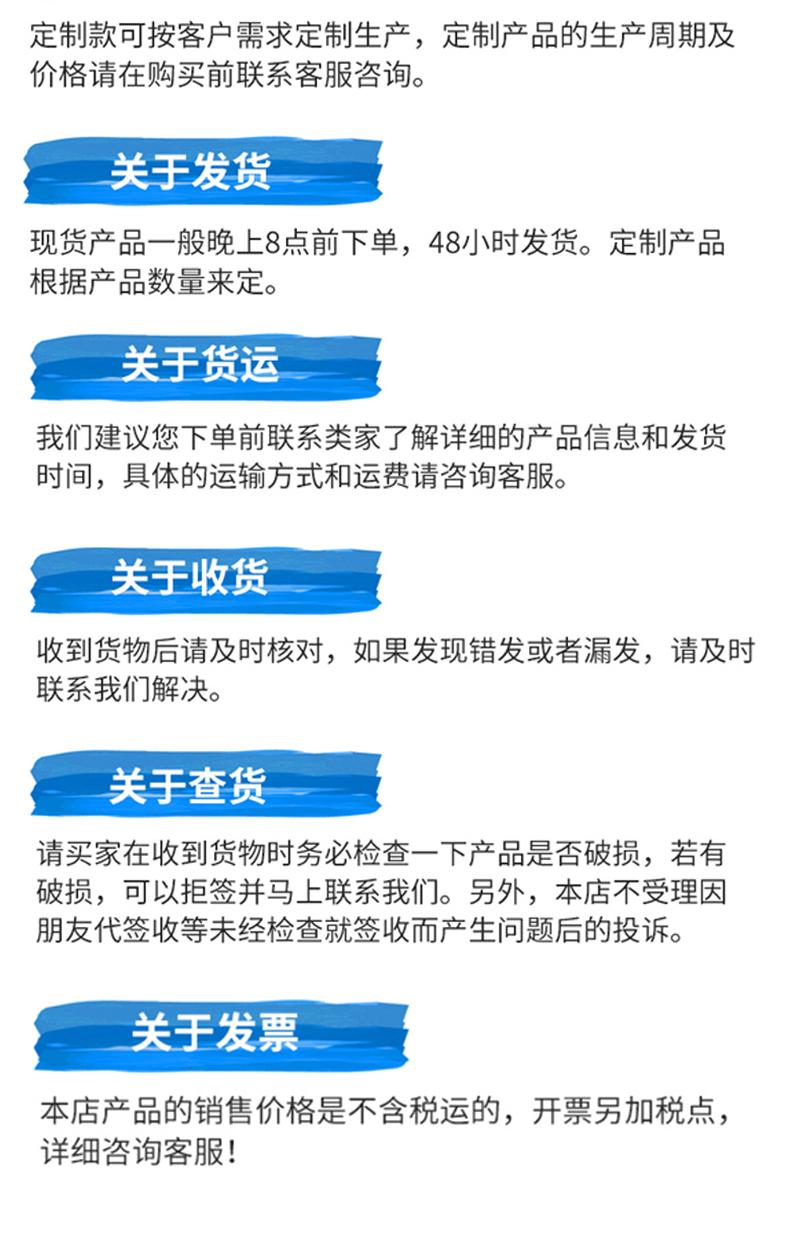 定制款可按客户需求定制生产，定制产品的生产周期及价格请在购买前联系客服咨询。

关于发货

现货产品一般晚上8点前下单，48小时发货。定制产品根据产品数量来定。

关于货运

我们建议您下单前联系类家了解详细的产品信息和发货时间，具体的运输方式和运费请咨询客服。

关于收货

收到货物后请及时核对，如果发现错发或者漏发，请及时联系我们解决。

关于查货

请买家在收到货物时务必检查一下产品是否破损，若有破损，可以拒签并马上联系我们。另外，本店不受理因朋友代签收等未经检查就签收而产生问题后的投诉。

关于发票

本店产品的销售价格是不含税运的，开票另加税点，详细咨询客服！